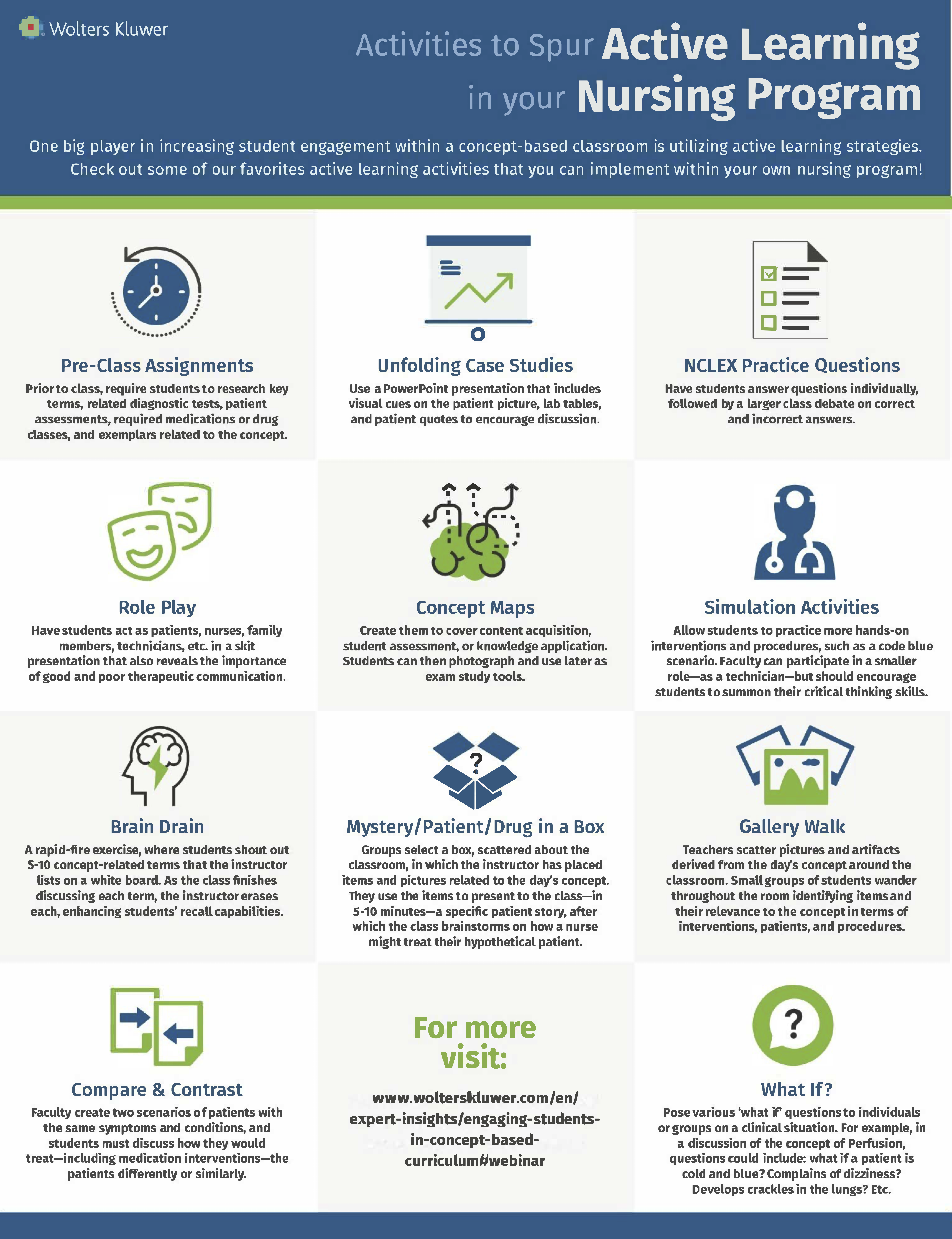 Wolters Kluwer

Activities to Spur Active Learning in your Nursing Program

One big player in increasing student engagement within a concept-based classroom is utilizing active learning strategies. Check out some of our favorites active learning activities that you can implement within your own nursing program!

Pre-Class Assignments
Prior to class, require students to research key terms, related diagnostic tests, patient assessments, required medications or drug classes, and exemplars related to the concept.

Unfolding Case Studies
Use a PowerPoint presentation that includes visual cues on the patient picture, lab tables, and patient quotes to encourage discussion.

NCLEX Practice Questions
Have students answer questions individually, followed by a larger class debate on correct and incorrect answers.

Role Play
Have students act as patients, nurses, family members, technicians, etc. in a skit presentation that also reveals the importance of good and poor therapeutic communication.

Concept Maps
Create them to cover content acquisition, student assessment, or knowledge application. Students can then photograph and use later as exam study tools.

Simulation Activities
Allow students to practice more hands-on interventions and procedures, such as a code blue scenario. Faculty can participate in a smaller role—as a technician—but should encourage students to summon their critical thinking skills.

Brain Drain
A rapid-fire exercise, where students shout out 5-10 concept-related terms that the instructor lists on a white board. As the class finishes discussing each term, the instructor erases each, enhancing students' recall capabilities.

Mystery/Patient/Drug in a Box
Groups select a box, scattered about the classroom, in which the instructor has placed items and pictures related to the day's concept. They use the items to present to the class—in 5-10 minutes—a specific patient story, after which the class brainstorms on how a nurse might treat their hypothetical patient.

Gallery Walk
Teachers scatter pictures and artifacts derived from the day's concept around the classroom. Small groups of students wander throughout the room identifying items and their relevance to the concept in terms of interventions, patients, and procedures.

Compare & Contrast
Faculty create two scenarios of patients with the same symptoms and conditions, and students must discuss how they would treat—including medication interventions—the patients differently or similarly.

For more visit:
www.wolterskluwer.com/en/expert-insights/engaging-students-in-concept-based-curriculum#webinar

What If?
Pose various 'what if' questions to individuals or groups on a clinical situation. For example, in a discussion of the concept of Perfusion, questions could include: what if a patient is cold and blue? Complains of dizziness? Develops crackles in the lungs? Etc.